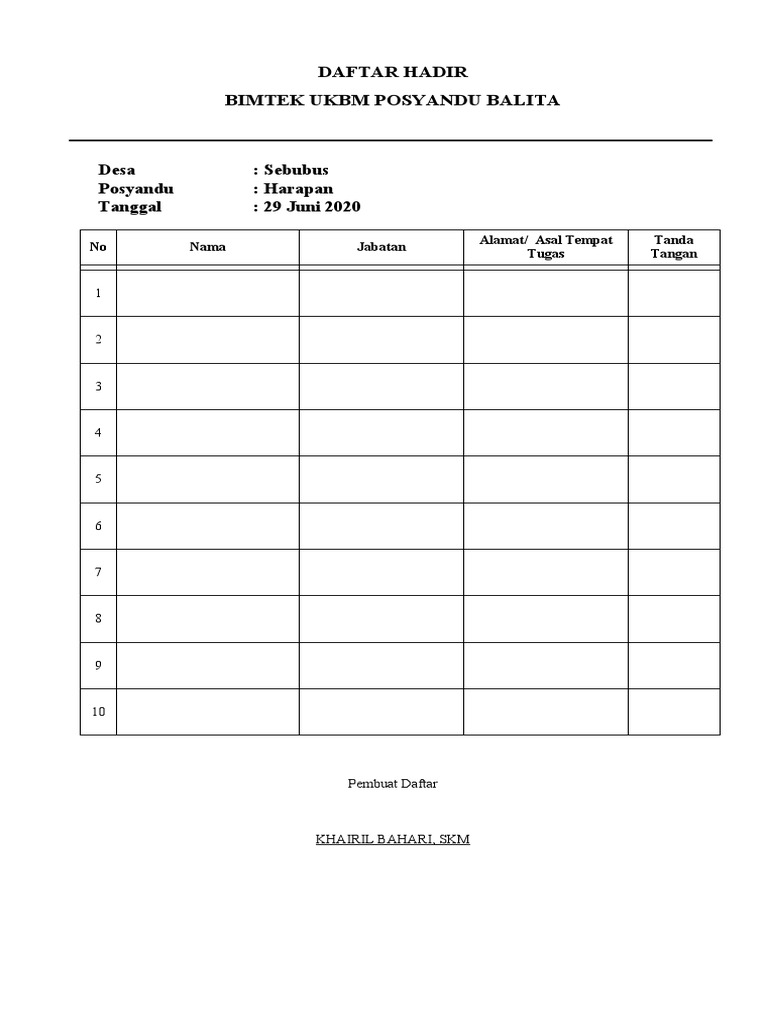 DAFTAR HADIR
BIMTEK UKBM POSYANDU BALITA

Desa : Sebubus
Posyandu : Harapan
Tanggal : 29 Juni 2020

| No | Nama | Jabatan | Alamat/ Asal Tempat Tugas | Tanda Tangan |
|---|---|---|---|---|
| 1 | | | | |
| 2 | | | | |
| 3 | | | | |
| 4 | | | | |
| 5 | | | | |
| 6 | | | | |
| 7 | | | | |
| 8 | | | | |
| 9 | | | | |
| 10 | | | | |

Pembuat Daftar

KHAIRIL BAHARI, SKM